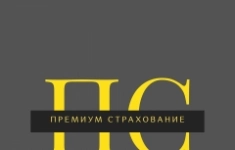 ПС
ПРЕМИУМ СТРАХОВАНИЕ